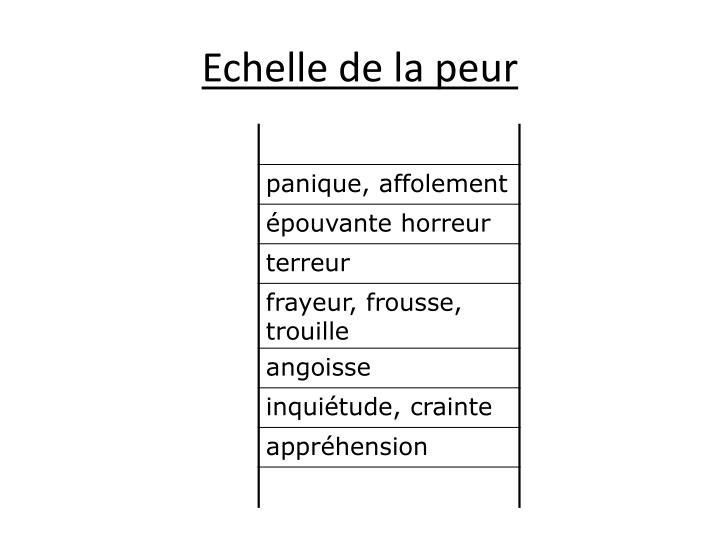 Echelle de la peur

panique, affolement

épouvante horreur

terreur

frayeur, frousse, trouille

angoisse

inquiétude, crainte

appréhension